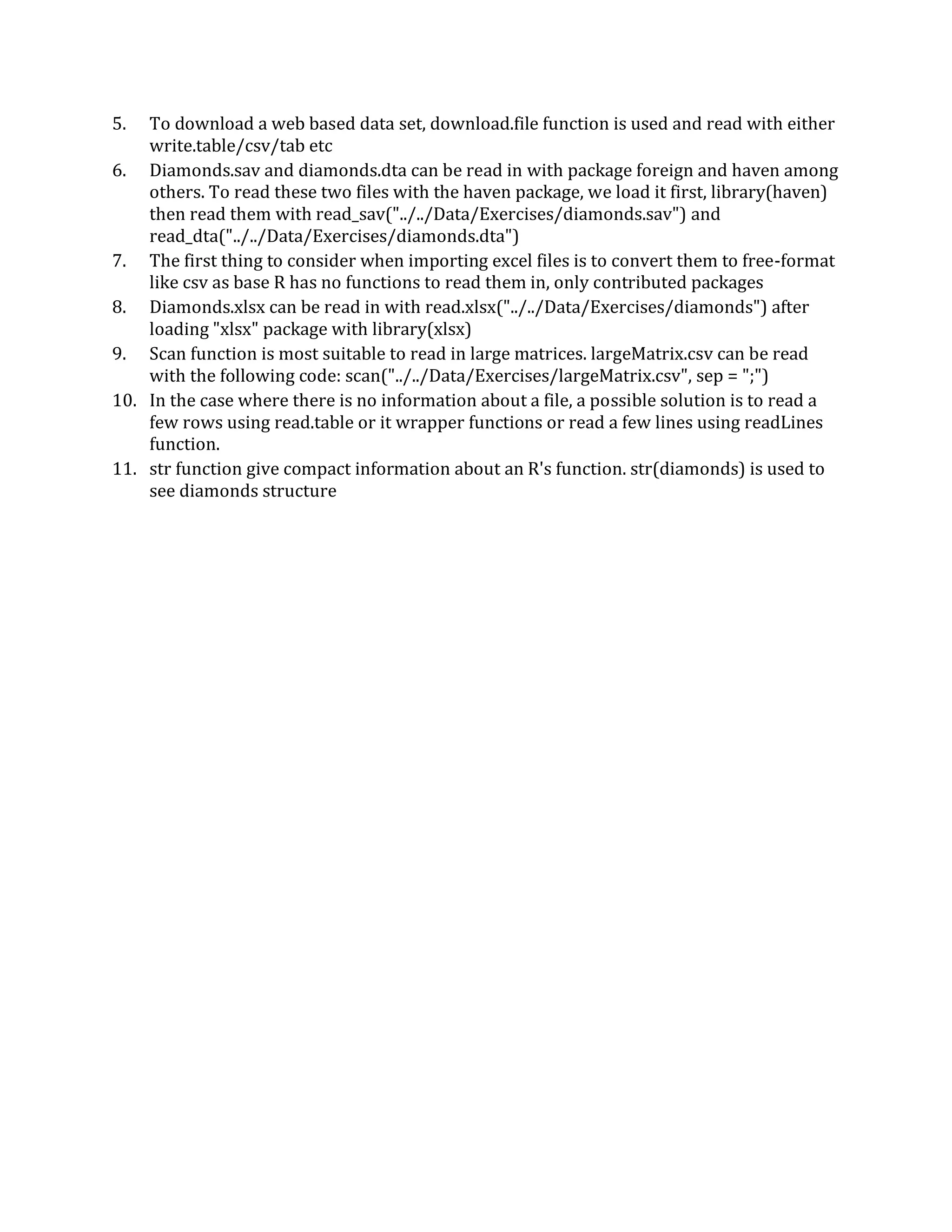 5. To download a web based data set, download.file function is used and read with either write.table/csv/tab etc

6. Diamonds.sav and diamonds.dta can be read in with package foreign and haven among others. To read these two files with the haven package, we load it first, library(haven) then read them with read_sav("../../Data/Exercises/diamonds.sav") and read_dta("../../Data/Exercises/diamonds.dta")

7. The first thing to consider when importing excel files is to convert them to free-format like csv as base R has no functions to read them in, only contributed packages

8. Diamonds.xlsx can be read in with read.xlsx("../../Data/Exercises/diamonds") after loading "xlsx" package with library(xlsx)

9. Scan function is most suitable to read in large matrices. largeMatrix.csv can be read with the following code: scan("../../Data/Exercises/largeMatrix.csv", sep = ";")

10. In the case where there is no information about a file, a possible solution is to read a few rows using read.table or it wrapper functions or read a few lines using readLines function.

11. str function give compact information about an R's function. str(diamonds) is used to see diamonds structure